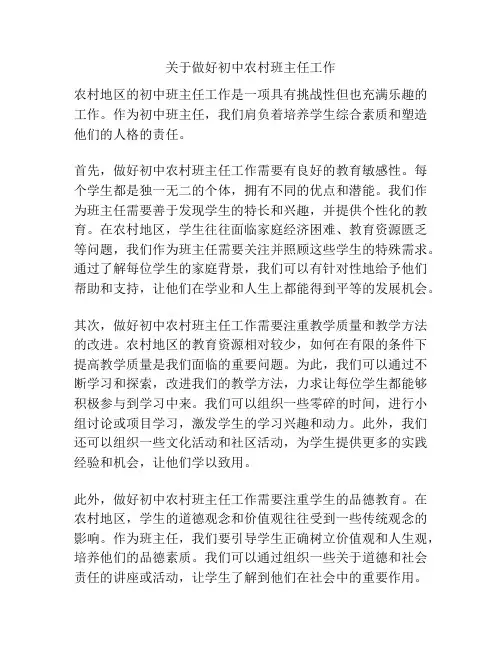 关于做好初中农村班主任工作

农村地区的初中班主任工作是一项具有挑战性但也充满乐趣的工作。作为初中班主任，我们肩负着培养学生综合素质和塑造他们的人格的责任。

首先，做好初中农村班主任工作需要有良好的教育敏感性。每个学生都是独一无二的个体，拥有不同的优点和潜能。我们作为班主任需要善于发现学生的特长和兴趣，并提供个性化的教育。在农村地区，学生往往面临家庭经济困难、教育资源匮乏等问题，我们作为班主任需要关注并照顾这些学生的特殊需求。通过了解每位学生的家庭背景，我们可以有针对性地给予他们帮助和支持，让他们在学业和人生上都能得到平等的发展机会。

其次，做好初中农村班主任工作需要注重教学质量和教学方法的改进。农村地区的教育资源相对较少，如何在有限的条件下提高教学质量是我们面临的重要问题。为此，我们可以通过不断学习和探索，改进我们的教学方法，力求让每位学生都能够积极参与到学习中来。我们可以组织一些零碎的时间，进行小组讨论或项目学习，激发学生的学习兴趣和动力。此外，我们还可以组织一些文化活动和社区活动，为学生提供更多的实践经验和机会，让他们学以致用。

此外，做好初中农村班主任工作需要注重学生的品德教育。在农村地区，学生的道德观念和价值观往往受到一些传统观念的影响。作为班主任，我们要引导学生正确树立价值观和人生观，培养他们的品德素质。我们可以通过组织一些关于道德和社会责任的讲座或活动，让学生了解到他们在社会中的重要作用。